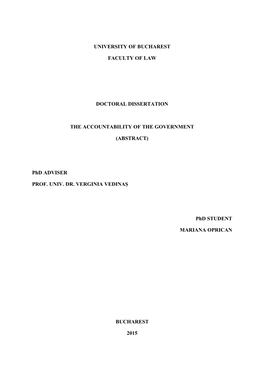 UNIVERSITY OF BUCHAREST

FACULTY OF LAW

DOCTORAL DISSERTATION

THE ACCOUNTABILITY OF THE GOVERNMENT

(ABSTRACT)

PhD ADVISER

PROF. UNIV. DR. VERGINIA VEDINAȘ

PhD STUDENT

MARIANA OPRICAN

BUCHAREST

2015